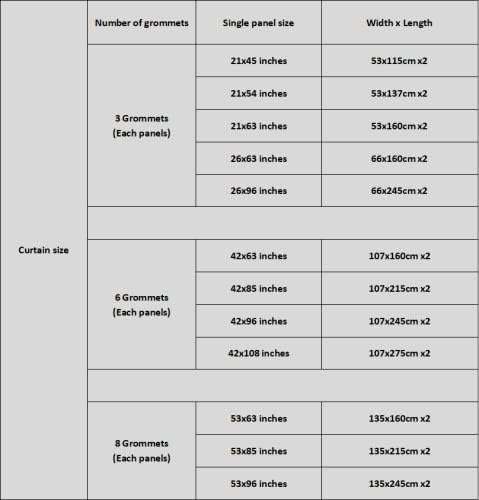 | Curtain size | Number of grommets | Single panel size | Width x Length |
|---|---|---|---|
| | 3 Grommets (Each panels) | 21x45 inches | 53x115cm x2 |
| | | 21x54 inches | 53x137cm x2 |
| | | 21x63 inches | 53x160cm x2 |
| | | 26x63 inches | 66x160cm x2 |
| | | 26x96 inches | 66x245cm x2 |
| | | | |
| | 6 Grommets (Each panels) | 42x63 inches | 107x160cm x2 |
| | | 42x85 inches | 107x215cm x2 |
| | | 42x96 inches | 107x245cm x2 |
| | | 42x108 inches | 107x275cm x2 |
| | | | |
| | 8 Grommets (Each panels) | 53x63 inches | 135x160cm x2 |
| | | 53x85 inches | 135x215cm x2 |
| | | 53x96 inches | 135x245cm x2 |